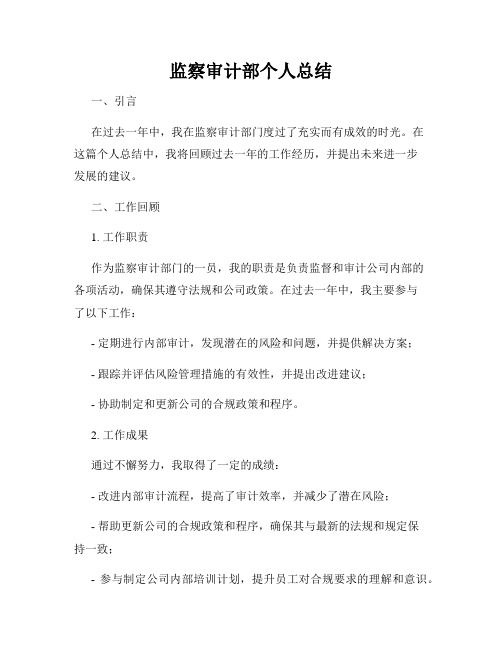 监察审计部个人总结

一、引言

在过去一年中，我在监察审计部门度过了充实而有成效的时光。在这篇个人总结中，我将回顾过去一年的工作经历，并提出未来进一步发展的建议。

二、工作回顾

1. 工作职责

作为监察审计部门的一员，我的职责是负责监督和审计公司内部的各项活动，确保其遵守法规和公司政策。在过去一年中，我主要参与了以下工作：

- 定期进行内部审计，发现潜在的风险和问题，并提供解决方案；

- 跟踪并评估风险管理措施的有效性，并提出改进建议；

- 协助制定和更新公司的合规政策和程序。

2. 工作成果

通过不懈努力，我取得了一定的成绩：

- 改进内部审计流程，提高了审计效率，并减少了潜在风险；

- 帮助更新公司的合规政策和程序，确保其与最新的法规和规定保持一致；

- 参与制定公司内部培训计划，提升员工对合规要求的理解和意识。